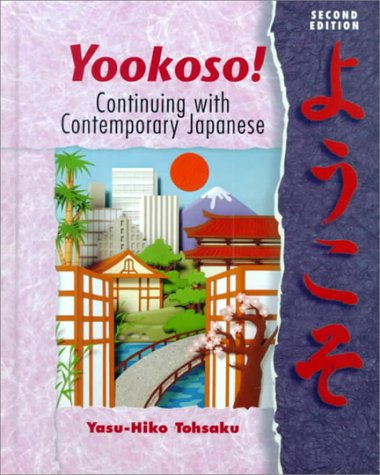 SECOND EDITION

Yookoso!

Continuing with Contemporary Japanese

ようこそ

Yasu-Hiko Tohsaku